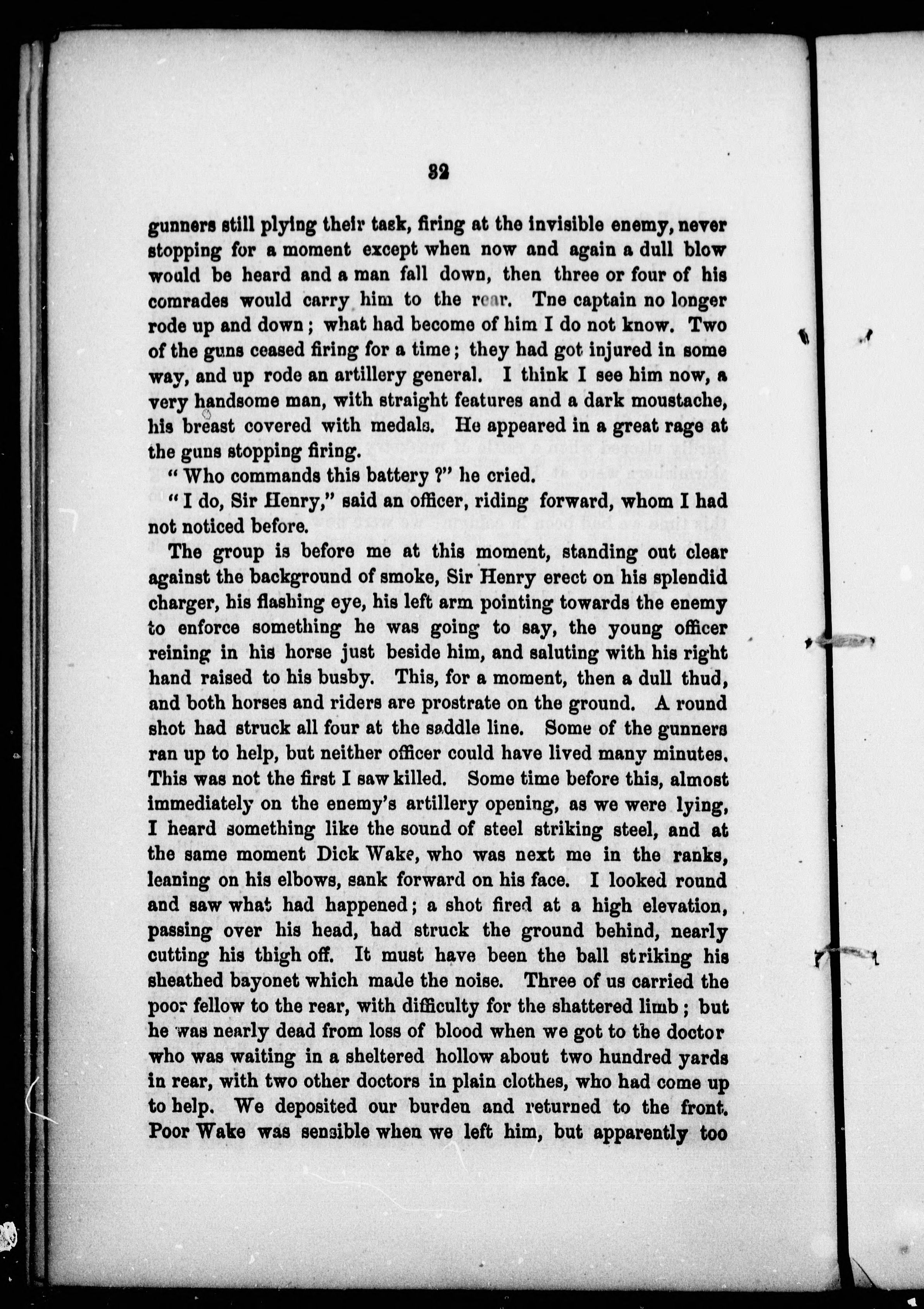 32

gunners still plying their task, firing at the invisible enemy, never stopping for a moment except when now and again a dull blow would be heard and a man fall down, then three or four of his comrades would carry him to the rear. Tne captain no longer rode up and down; what had become of him I do not know. Two of the guns ceased firing for a time; they had got injured in some way, and up rode an artillery general. I think I see him now, a very handsome man, with straight features and a dark moustache, his breast covered with medals. He appeared in a great rage at the guns stopping firing.

"Who commands this battery?" he cried.

"I do, Sir Henry," said an officer, riding forward, whom I had not noticed before.

The group is before me at this moment, standing out clear against the background of smoke, Sir Henry erect on his splendid charger, his flashing eye, his left arm pointing towards the enemy to enforce something he was going to say, the young officer reining in his horse just beside him, and saluting with his right hand raised to his busby. This, for a moment, then a dull thud, and both horses and riders are prostrate on the ground. A round shot had struck all four at the saddle line. Some of the gunners ran up to help, but neither officer could have lived many minutes. This was not the first I saw killed. Some time before this, almost immediately on the enemy's artillery opening, as we were lying, I heard something like the sound of steel striking steel, and at the same moment Dick Wake, who was next me in the ranks, leaning on his elbows, sank forward on his face. I looked round and saw what had happened; a shot fired at a high elevation, passing over his head, had struck the ground behind, nearly cutting his thigh off. It must have been the ball striking his sheathed bayonet which made the noise. Three of us carried the poor fellow to the rear, with difficulty for the shattered limb; but he was nearly dead from loss of blood when we got to the doctor who was waiting in a sheltered hollow about two hundred yards in rear, with two other doctors in plain clothes, who had come up to help. We deposited our burden and returned to the front. Poor Wake was sensible when we left him, but apparently too